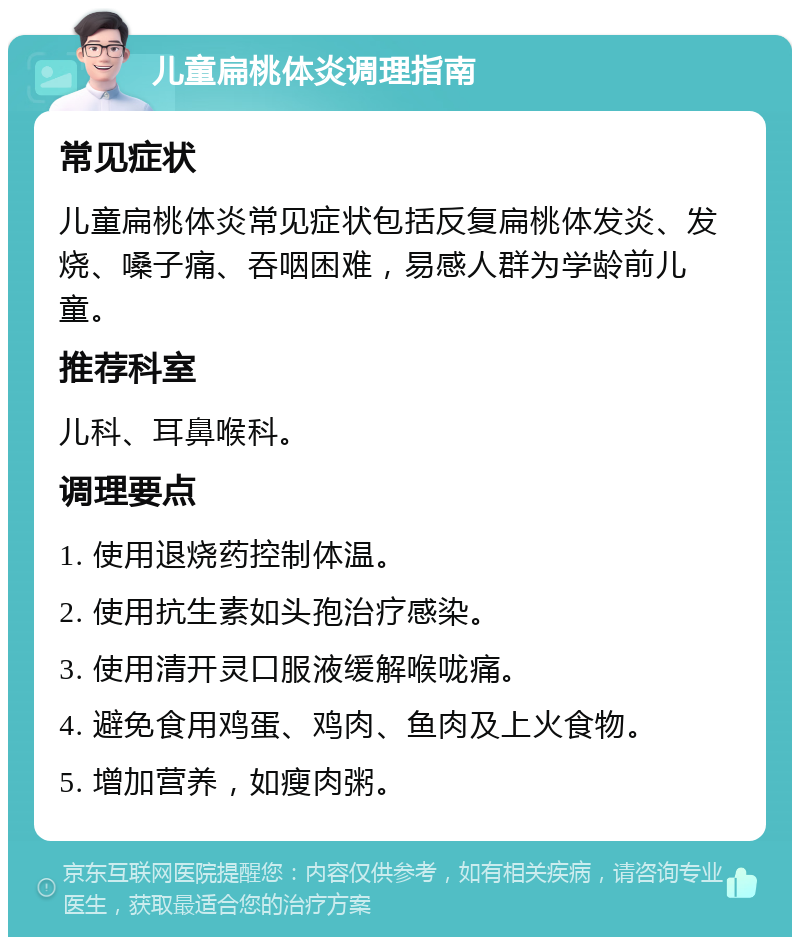 儿童扁桃体炎调理指南

常见症状

儿童扁桃体炎常见症状包括反复扁桃体发炎、发烧、嗓子痛、吞咽困难，易感人群为学龄前儿童。

推荐科室

儿科、耳鼻喉科。

调理要点

1. 使用退烧药控制体温。

2. 使用抗生素如头孢治疗感染。

3. 使用清开灵口服液缓解喉咙痛。

4. 避免食用鸡蛋、鸡肉、鱼肉及上火食物。

5. 增加营养，如瘦肉粥。

京东互联网医院提醒您：内容仅供参考，如有相关疾病，请咨询专业医生，获取最适合您的治疗方案